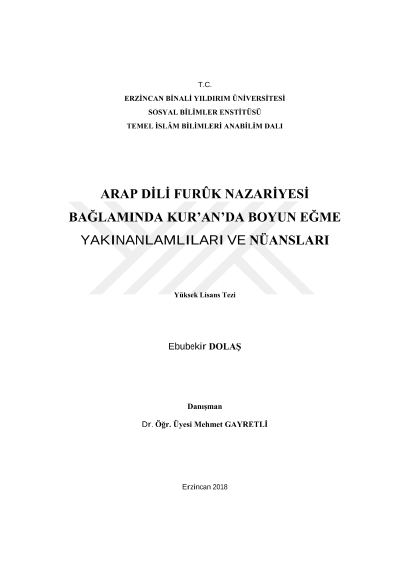 T.C.
ERZİNCAN BİNALİ YILDIRIM ÜNİVERSİTESİ
SOSYAL BİLİMLER ENSTİTÜSÜ
TEMEL İSLÂM BİLİMLERİ ANABİLİM DALI

ARAP DİLİ FURÛK NAZARİYESİ BAĞLAMINDA KUR'AN'DA BOYUN EĞME YAKINANLAMLILARI VE NÜANSLARI

Yüksek Lisans Tezi

Ebubekir DOLAŞ

Danışman
Dr. Öğr. Üyesi Mehmet GAYRETLİ

Erzincan 2018